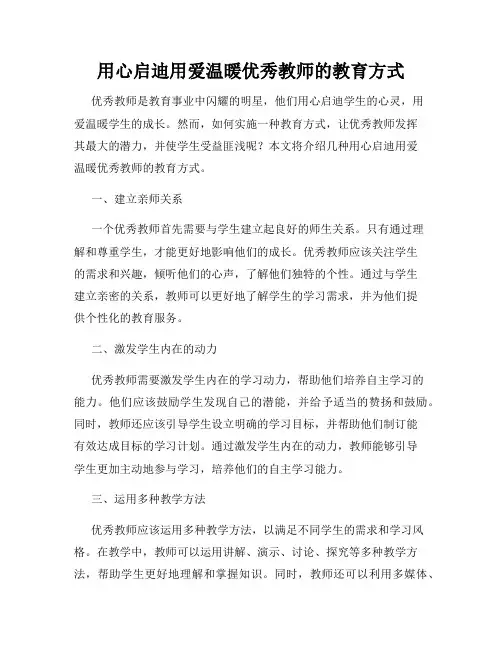 用心启迪用爱温暖优秀教师的教育方式

优秀教师是教育事业中闪耀的明星，他们用心启迪学生的心灵，用爱温暖学生的成长。然而，如何实施一种教育方式，让优秀教师发挥其最大的潜力，并使学生受益匪浅呢？本文将介绍几种用心启迪用爱温暖优秀教师的教育方式。

一、建立亲师关系

一个优秀教师首先需要与学生建立起良好的师生关系。只有通过理解和尊重学生，才能更好地影响他们的成长。优秀教师应该关注学生的需求和兴趣，倾听他们的心声，了解他们独特的个性。通过与学生建立亲密的关系，教师可以更好地了解学生的学习需求，并为他们提供个性化的教育服务。

二、激发学生内在的动力

优秀教师需要激发学生内在的学习动力，帮助他们培养自主学习的能力。他们应该鼓励学生发现自己的潜能，并给予适当的赞扬和鼓励。同时，教师还应该引导学生设立明确的学习目标，并帮助他们制订能有效达成目标的学习计划。通过激发学生内在的动力，教师能够引导学生更加主动地参与学习，培养他们的自主学习能力。

三、运用多种教学方法

优秀教师应该运用多种教学方法，以满足不同学生的需求和学习风格。在教学中，教师可以运用讲解、演示、讨论、探究等多种教学方法，帮助学生更好地理解和掌握知识。同时，教师还可以利用多媒体、